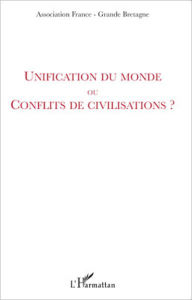 Association France - Grande Bretagne

UNIFICATION DU MONDE
OU
CONFLITS DE CIVILISATIONS ?

L'Harmattan